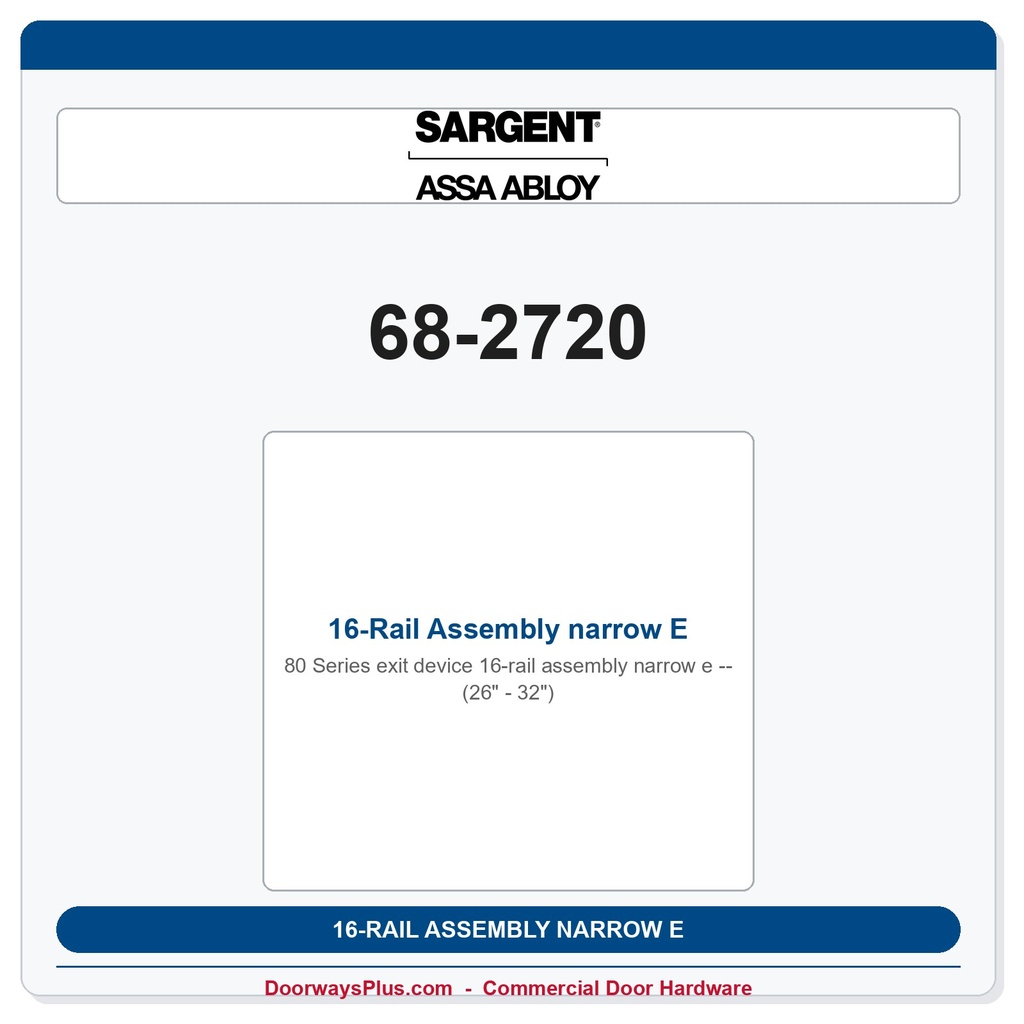 SARGENT®
ASSA ABLOY

68-2720

16-Rail Assembly narrow E

80 Series exit device 16-rail assembly narrow e -- (26" - 32")

16-RAIL ASSEMBLY NARROW E

DoorwaysPlus.com - Commercial Door Hardware